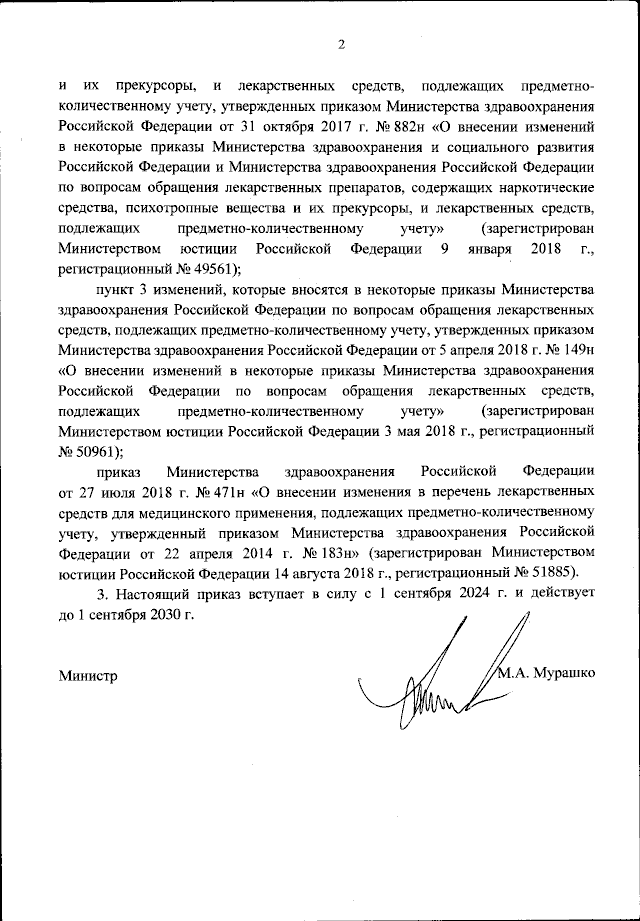 2

и их прекурсоры, и лекарственных средств, подлежащих предметно-количественному учету, утвержденных приказом Министерства здравоохранения Российской Федерации от 31 октября 2017 г. № 882н «О внесении изменений в некоторые приказы Министерства здравоохранения и социального развития Российской Федерации и Министерства здравоохранения Российской Федерации по вопросам обращения лекарственных препаратов, содержащих наркотические средства, психотропные вещества и их прекурсоры, и лекарственных средств, подлежащих предметно-количественному учету» (зарегистрирован Министерством юстиции Российской Федерации 9 января 2018 г., регистрационный № 49561);

пункт 3 изменений, которые вносятся в некоторые приказы Министерства здравоохранения Российской Федерации по вопросам обращения лекарственных средств, подлежащих предметно-количественному учету, утвержденных приказом Министерства здравоохранения Российской Федерации от 5 апреля 2018 г. № 149н «О внесении изменений в некоторые приказы Министерства здравоохранения Российской Федерации по вопросам обращения лекарственных средств, подлежащих предметно-количественному учету» (зарегистрирован Министерством юстиции Российской Федерации 3 мая 2018 г., регистрационный № 50961);

приказ Министерства здравоохранения Российской Федерации от 27 июля 2018 г. № 471н «О внесении изменения в перечень лекарственных средств для медицинского применения, подлежащих предметно-количественному учету, утвержденный приказом Министерства здравоохранения Российской Федерации от 22 апреля 2014 г. № 183н» (зарегистрирован Министерством юстиции Российской Федерации 14 августа 2018 г., регистрационный № 51885).

3. Настоящий приказ вступает в силу с 1 сентября 2024 г. и действует до 1 сентября 2030 г.

Министр М.А. Мурашко